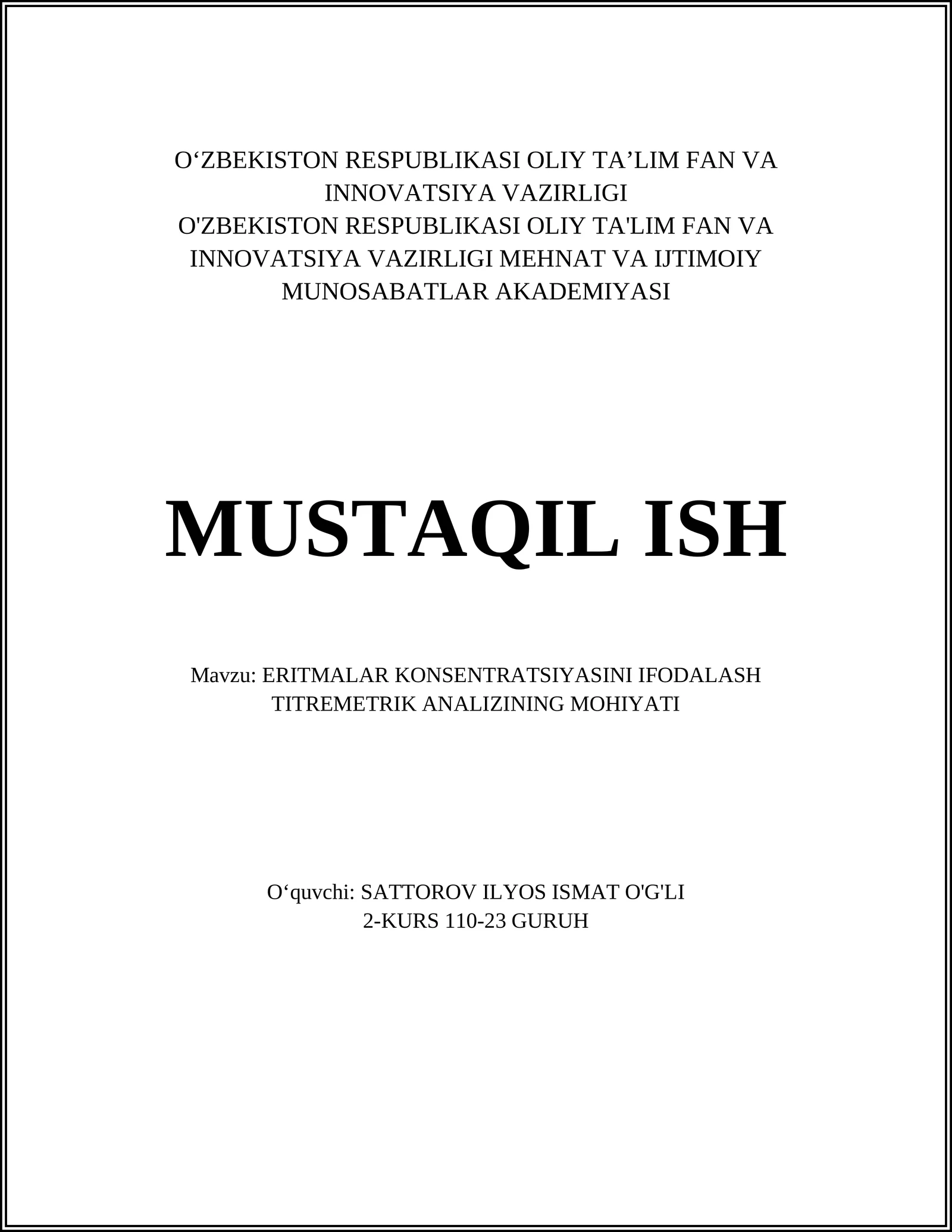 O‘ZBEKISTON RESPUBLIKASI OLIY TA’LIM FAN VA INNOVATSIYA VAZIRLIGI
O'ZBEKISTON RESPUBLIKASI OLIY TA'LIM FAN VA INNOVATSIYA VAZIRLIGI MEHNAT VA IJTIMOIY MUNOSABATLAR AKADEMIYASI

MUSTAQIL ISH

Mavzu: ERITMALAR KONSENTRATSIYASINI IFODALASH TITREMETRIK ANALIZINING MOHIYATI

O‘quvchi: SATTOROV ILYOS ISMAT O'G'LI
2-KURS 110-23 GURUH